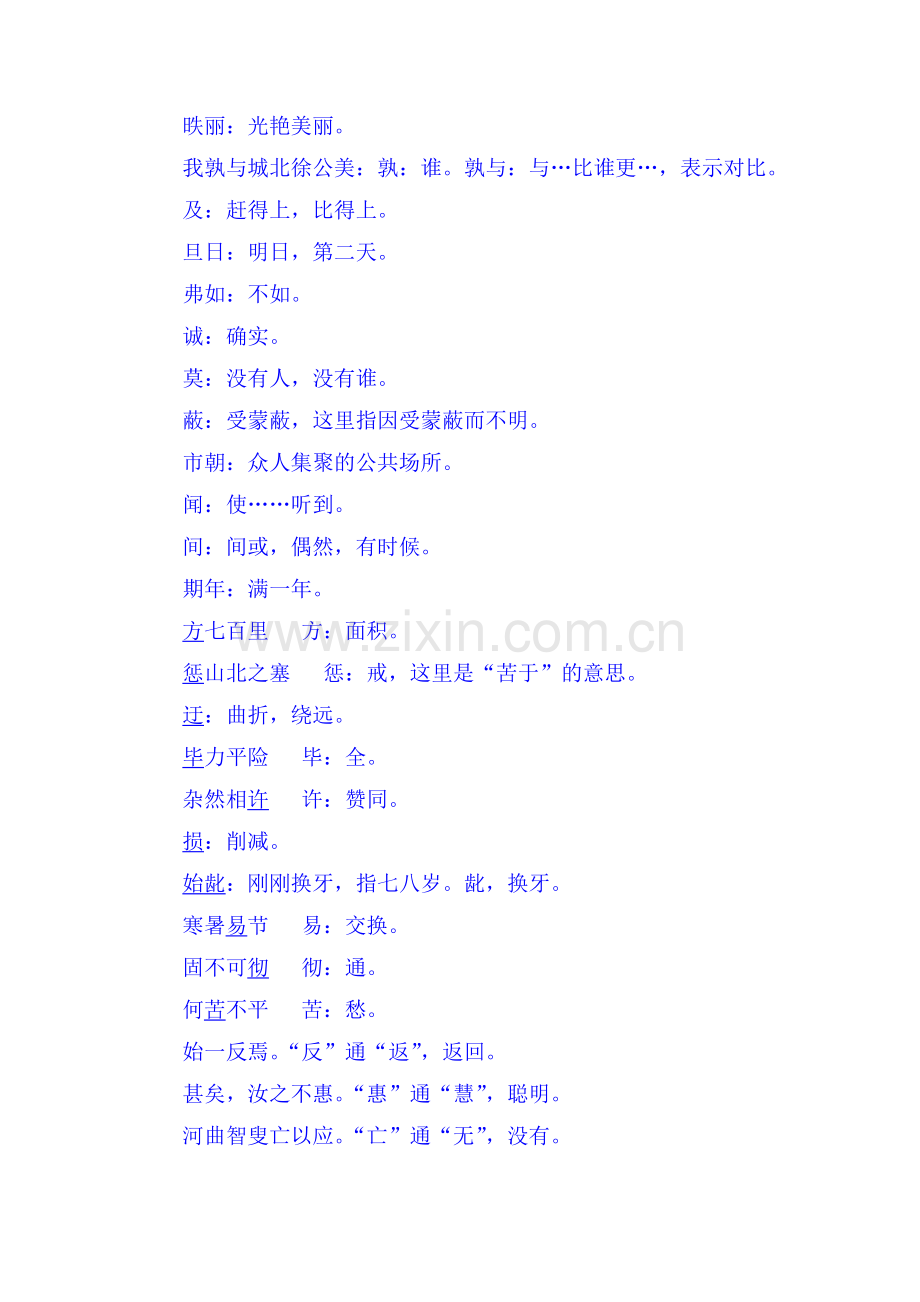 昳丽：光艳美丽。

我孰与城北徐公美：孰：谁。孰与：与…比谁更…，表示对比。

及：赶得上，比得上。

旦日：明日，第二天。

弗如：不如。

诚：确实。

莫：没有人，没有谁。

蔽：受蒙蔽，这里指因受蒙蔽而不明。

市朝：众人集聚的公共场所。

闻：使……听到。

间：间或，偶然，有时候。

期年：满一年。

方七百里　方：面积。

惩山北之塞　惩：戒，这里是“苦于”的意思。

迂：曲折，绕远。

毕力平险　毕：全。

杂然相许　许：赞同。

损：削减。

始龀：刚刚换牙，指七八岁。龀，换牙。

寒暑易节　易：交换。

固不可彻　彻：通。

何苦不平　苦：愁。

始一反焉。“反”通“返”，返回。

甚矣，汝之不惠。“惠”通“慧”，聪明。

河曲智叟亡以应。“亡”通“无”，没有。

www.zixin.com.cn